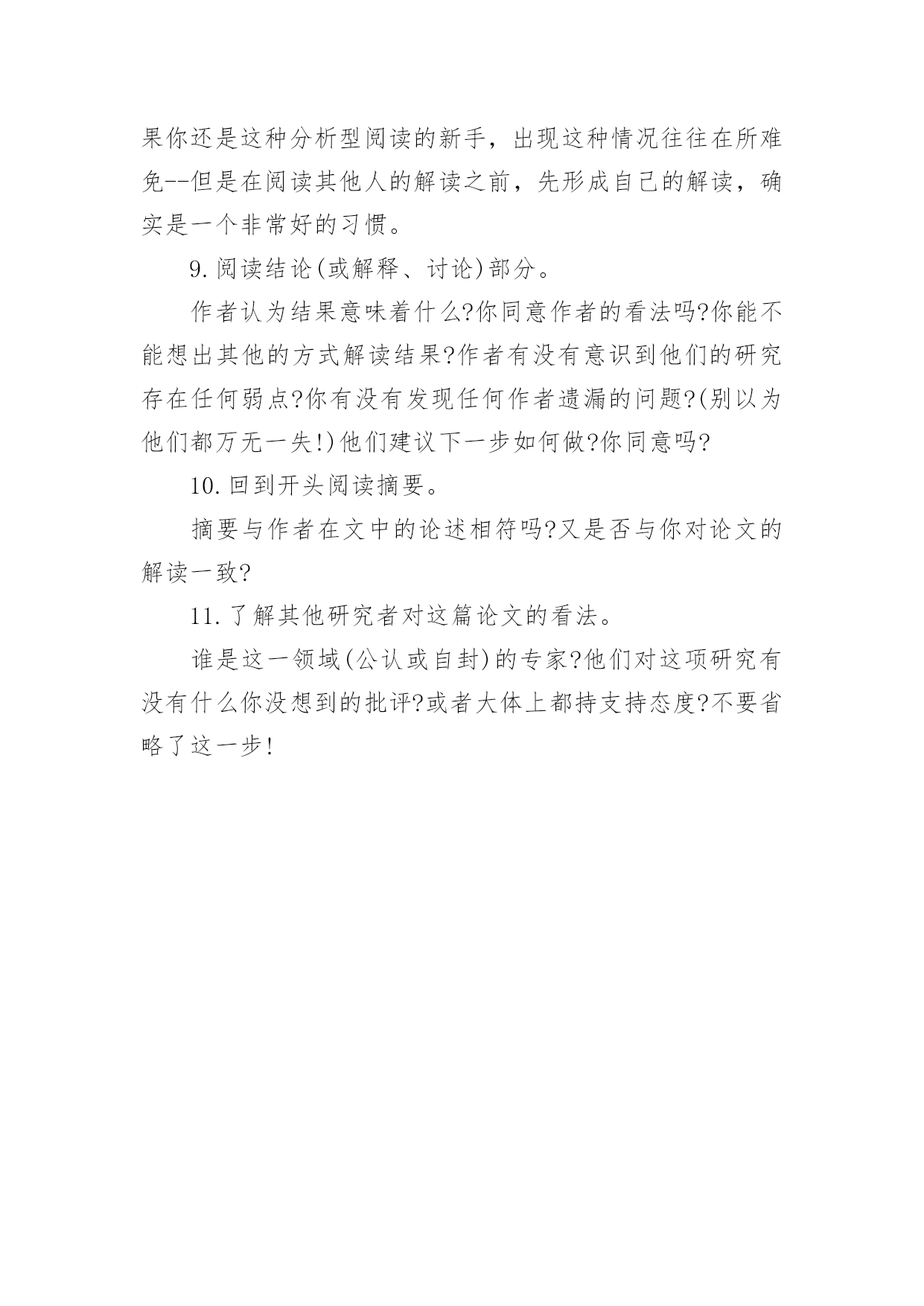 果你还是这种分析型阅读的新手，出现这种情况往往在所难免--但是在阅读其他人的解读之前，先形成自己的解读，确实是一个非常好的习惯。

9.阅读结论(或解释、讨论)部分。

作者认为结果意味着什么?你同意作者的看法吗?你能不能想出其他的方式解读结果?作者有没有意识到他们的研究存在任何弱点?你有没有发现任何作者遗漏的问题?(别以为他们都万无一失!)他们建议下一步如何做?你同意吗?

10.回到开头阅读摘要。

摘要与作者在文中的论述相符吗?又是否与你对论文的解读一致?

11.了解其他研究者对这篇论文的看法。

谁是这一领域(公认或自封)的专家?他们对这项研究有没有什么你没想到的批评?或者大体上都持支持态度?不要省略了这一步!